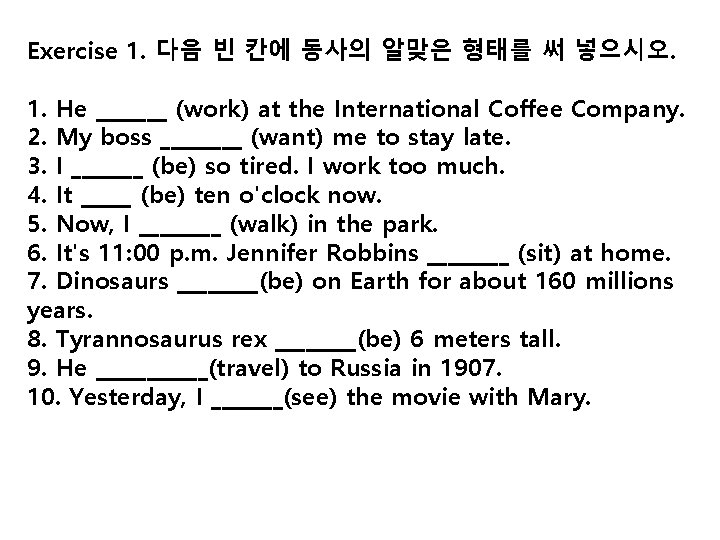 Exercise 1. 다음 빈 칸에 동사의 알맞은 형태를 써 넣으시오.

1. He ____ (work) at the International Coffee Company.
2. My boss ____ (want) me to stay late.
3. I ____ (be) so tired. I work too much.
4. It ____ (be) ten o'clock now.
5. Now, I ____ (walk) in the park.
6. It's 11:00 p.m. Jennifer Robbins ____ (sit) at home.
7. Dinosaurs ____(be) on Earth for about 160 millions years.
8. Tyrannosaurus rex ____(be) 6 meters tall.
9. He ____(travel) to Russia in 1907.
10. Yesterday, I ____(see) the movie with Mary.